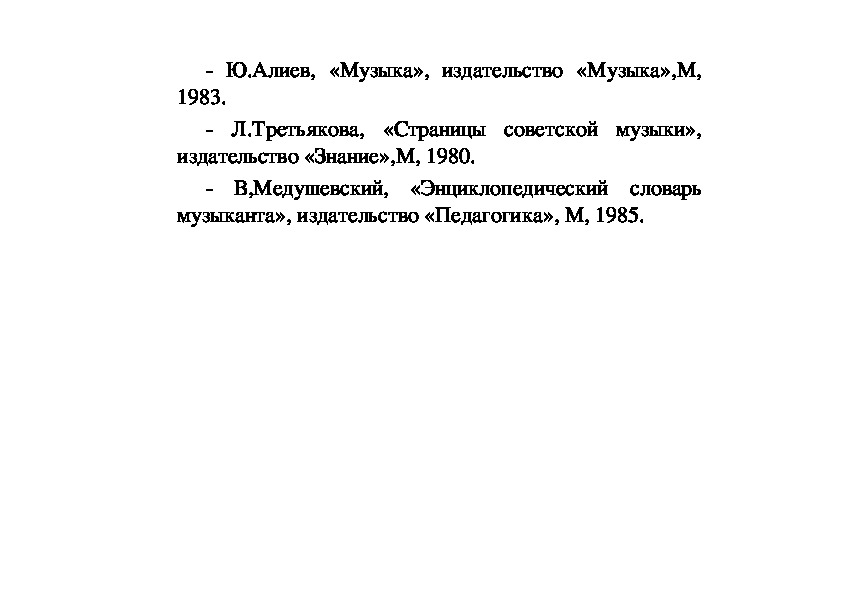 - Ю.Алиев, «Музыка», издательство «Музыка»,М, 1983.

- Л.Третьякова, «Страницы советской музыки», издательство «Знание»,М, 1980.

- В,Медушевский, «Энциклопедический словарь музыканта», издательство «Педагогика», М, 1985.